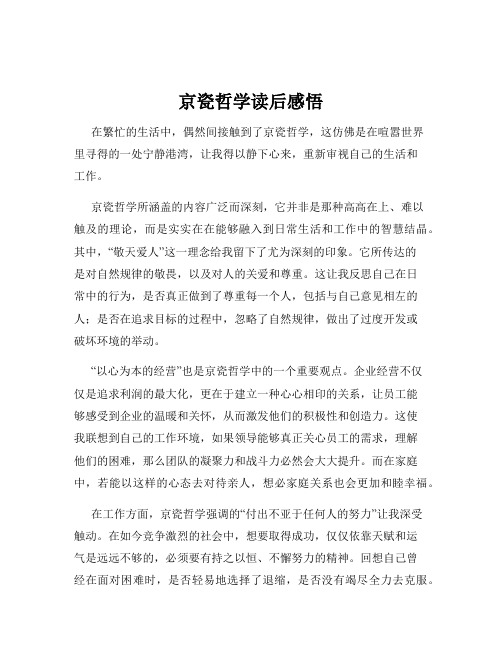 京瓷哲学读后感悟

在繁忙的生活中，偶然间接触到了京瓷哲学，这仿佛是在喧嚣世界里寻得的一处宁静港湾，让我得以静下心来，重新审视自己的生活和工作。

京瓷哲学所涵盖的内容广泛而深刻，它并非是那种高高在上、难以触及的理论，而是实实在在能够融入到日常生活和工作中的智慧结晶。其中，“敬天爱人”这一理念给我留下了尤为深刻的印象。它所传达的是对自然规律的敬畏，以及对人的关爱和尊重。这让我反思自己在日常中的行为，是否真正做到了尊重每一个人，包括与自己意见相左的人；是否在追求目标的过程中，忽略了自然规律，做出了过度开发或破坏环境的举动。

“以心为本的经营”也是京瓷哲学中的一个重要观点。企业经营不仅仅是追求利润的最大化，更在于建立一种心心相印的关系，让员工能够感受到企业的温暖和关怀，从而激发他们的积极性和创造力。这使我联想到自己的工作环境，如果领导能够真正关心员工的需求，理解他们的困难，那么团队的凝聚力和战斗力必然会大大提升。而在家庭中，若能以这样的心态去对待亲人，想必家庭关系也会更加和睦幸福。

在工作方面，京瓷哲学强调的“付出不亚于任何人的努力”让我深受触动。在如今竞争激烈的社会中，想要取得成功，仅仅依靠天赋和运气是远远不够的，必须要有持之以恒、不懈努力的精神。回想自己曾经在面对困难时，是否轻易地选择了退缩，是否没有竭尽全力去克服。